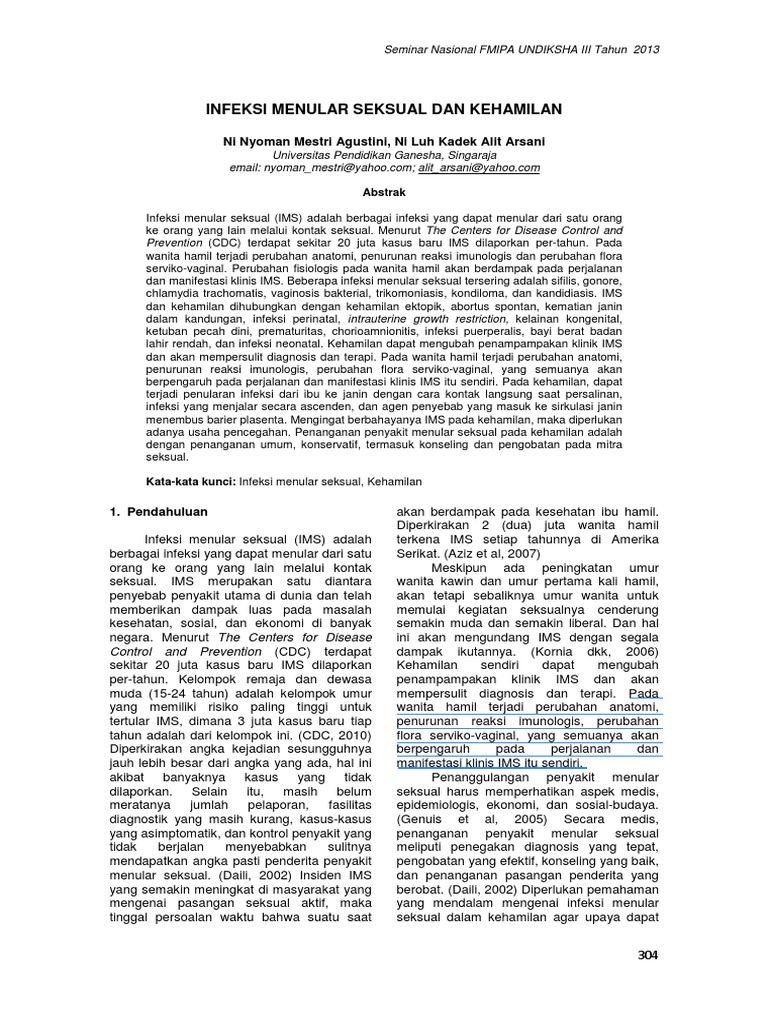 Seminar Nasional FMIPA UNDIKSHA III Tahun 2013

INFEKSI MENULAR SEKSUAL DAN KEHAMILAN

Ni Nyoman Mestri Agustini, Ni Luh Kadek Alit Arsani
Universitas Pendidikan Ganesha, Singaraja
email: nyoman_mestri@yahoo.com; alit_arsani@yahoo.com

Abstrak

Infeksi menular seksual (IMS) adalah berbagai infeksi yang dapat menular dari satu orang ke orang yang lain melalui kontak seksual. Menurut The Centers for Disease Control and Prevention (CDC) terdapat sekitar 20 juta kasus baru IMS dilaporkan per-tahun. Pada wanita hamil terjadi perubahan anatomi, penurunan reaksi imunologis dan perubahan flora serviko-vaginal. Perubahan fisiologis pada wanita hamil akan berdampak pada perjalanan dan manifestasi klinis IMS. Beberapa infeksi menular seksual tersering adalah sifilis, gonore, chlamydia trachomatis, vaginosis bakterial, trikomoniasis, kondiloma, dan kandidiasis. IMS dan kehamilan dihubungkan dengan kehamilan ektopik, abortus spontan, kematian janin dalam kandungan, infeksi perinatal, intrauterine growth restriction, kelainan kongenital, ketuban pecah dini, prematuritas, chorioamnionitis, infeksi puerperalis, bayi berat badan lahir rendah, dan infeksi neonatal. Kehamilan dapat mengubah penampampakan klinik IMS dan akan mempersulit diagnosis dan terapi. Pada wanita hamil terjadi perubahan anatomi, penurunan reaksi imunologis, perubahan flora serviko-vaginal, yang semuanya akan berpengaruh pada perjalanan dan manifestasi klinis IMS itu sendiri. Pada kehamilan, dapat terjadi penularan infeksi dari ibu ke janin dengan cara kontak langsung saat persalinan, infeksi yang menjalar secara ascenden, dan agen penyebab yang masuk ke sirkulasi janin menembus barier plasenta. Mengingat berbahayanya IMS pada kehamilan, maka diperlukan adanya usaha pencegahan. Penanganan penyakit menular seksual pada kehamilan adalah dengan penanganan umum, konservatif, termasuk konseling dan pengobatan pada mitra seksual.

Kata-kata kunci: Infeksi menular seksual, Kehamilan

1. Pendahuluan

Infeksi menular seksual (IMS) adalah berbagai infeksi yang dapat menular dari satu orang ke orang yang lain melalui kontak seksual. IMS merupakan satu diantara penyebab penyakit utama di dunia dan telah memberikan dampak luas pada masalah kesehatan, sosial, dan ekonomi di banyak negara. Menurut The Centers for Disease Control and Prevention (CDC) terdapat sekitar 20 juta kasus baru IMS dilaporkan per-tahun. Kelompok remaja dan dewasa muda (15-24 tahun) adalah kelompok umur yang memiliki risiko paling tinggi untuk tertular IMS, dimana 3 juta kasus baru tiap tahun adalah dari kelompok ini. (CDC, 2010) Diperkirakan angka kejadian sesungguhnya jauh lebih besar dari angka yang ada, hal ini akibat banyaknya kasus yang tidak dilaporkan. Selain itu, masih belum meratanya jumlah pelaporan, fasilitas diagnostik yang masih kurang, kasus-kasus yang asimptomatik, dan kontrol penyakit yang tidak berjalan menyebabkan sulitnya mendapatkan angka pasti penderita penyakit menular seksual. (Daili, 2002) Insiden IMS yang semakin meningkat di masyarakat yang mengenai pasangan seksual aktif, maka tinggal persoalan waktu bahwa suatu saat akan berdampak pada kesehatan ibu hamil. Diperkirakan 2 (dua) juta wanita hamil terkena IMS setiap tahunnya di Amerika Serikat. (Aziz et al, 2007)

Meskipun ada peningkatan umur wanita kawin dan umur pertama kali hamil, akan tetapi sebaliknya umur wanita untuk memulai kegiatan seksualnya cenderung semakin muda dan semakin liberal. Dan hal ini akan mengundang IMS dengan segala dampak ikutannya. (Kornia dkk, 2006) Kehamilan sendiri dapat mengubah penampampakan klinik IMS dan akan mempersulit diagnosis dan terapi. Pada wanita hamil terjadi perubahan anatomi, penurunan reaksi imunologis, perubahan flora serviko-vaginal, yang semuanya akan berpengaruh pada perjalanan dan manifestasi klinis IMS itu sendiri.

Penanggulangan penyakit menular seksual harus memperhatikan aspek medis, epidemiologis, ekonomi, dan sosial-budaya. (Genuis et al, 2005) Secara medis, penanganan penyakit menular seksual meliputi penegakan diagnosis yang tepat, pengobatan yang efektif, konseling yang baik, dan penanganan pasangan penderita yang berobat. (Daili, 2002) Diperlukan pemahaman yang mendalam mengenai infeksi menular seksual dalam kehamilan agar upaya dapat

304